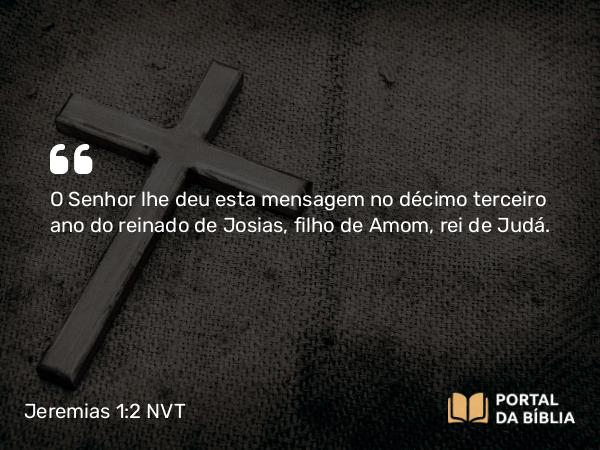 “

O Senhor lhe deu esta mensagem no décimo terceiro ano do reinado de Josias, filho de Amom, rei de Judá.

Jeremias 1:2 NVT

PORTAL DA BÍBLIA